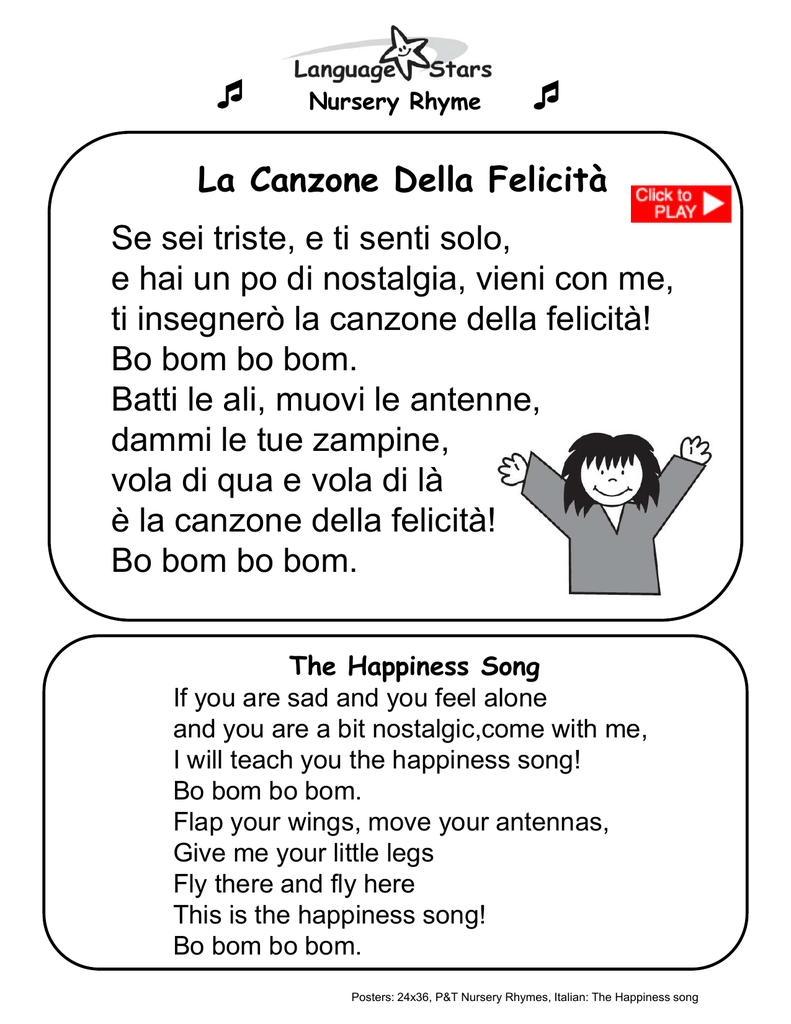 Language Stars
Nursery Rhyme

La Canzone Della Felicità

Click to PLAY

Se sei triste, e ti senti solo,
e hai un po di nostalgia, vieni con me,
ti insegnerò la canzone della felicità!
Bo bom bo bom.
Batti le ali, muovi le antenne,
dammi le tue zampine,
vola di qua e vola di là
è la canzone della felicità!
Bo bom bo bom.

The Happiness Song
If you are sad and you feel alone
and you are a bit nostalgic,come with me,
I will teach you the happiness song!
Bo bom bo bom.
Flap your wings, move your antennas,
Give me your little legs
Fly there and fly here
This is the happiness song!
Bo bom bo bom.

Posters: 24x36, P&T Nursery Rhymes, Italian: The Happiness song